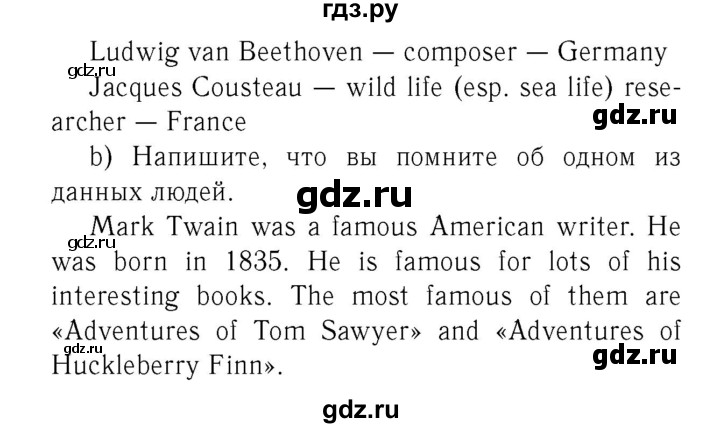 гдз.ру

Ludwig van Beethoven — composer — Germany
gdz.ru
Jacques Cousteau — wild life (esp. sea life) researcher — France
gdz.ru

b) Напишите, что вы помните об одном из данных людей.
gdz.ru

Mark Twain was a famous American writer. He was born in 1835. He is famous for lots of his interesting books. The most famous of them are «Adventures of Tom Sawyer» and «Adventures of Huckleberry Finn».
gdz.ru
gdz.ru
gdz.ru

gdz.ru